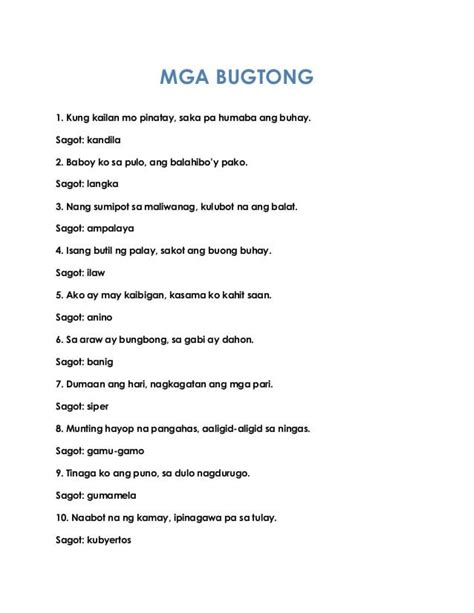 MGA BUGTONG

1. Kung kailan mo pinatay, saka pa humaba ang buhay.

Sagot: kandila

2. Baboy ko sa pulo, ang balahibo'y pako.

Sagot: langka

3. Nang sumipot sa maliwanag, kulubot na ang balat.

Sagot: ampalaya

4. Isang butil ng palay, sakot ang buong buhay.

Sagot: ilaw

5. Ako ay may kaibigan, kasama ko kahit saan.

Sagot: anino

6. Sa araw ay bungbong, sa gabi ay dahon.

Sagot: banig

7. Dumaan ang hari, nagkagatan ang mga pari.

Sagot: siper

8. Munting hayop na pangahas, aaligid-aligid sa ningas.

Sagot: gamu-gamo

9. Tinaga ko ang puno, sa dulo nagdurugo.

Sagot: gumamela

10. Naabot na ng kamay, ipinagawa pa sa tulay.

Sagot: kubyertos